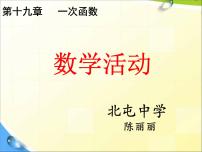 第十九章　一次函数

数学活动

北屯中学
陈丽丽